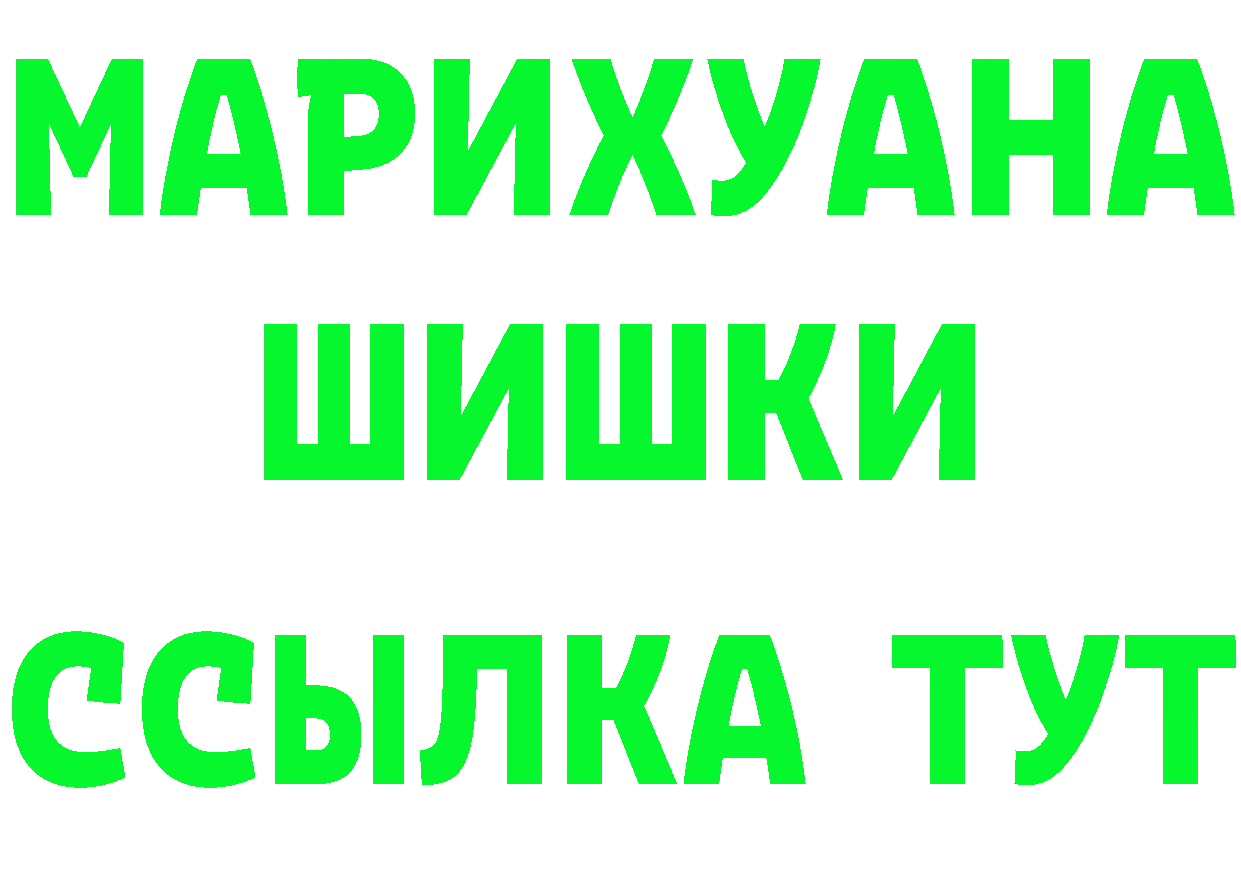 МАРИХУАНА
ШИШКИ
ССЫЛКА ТУТ